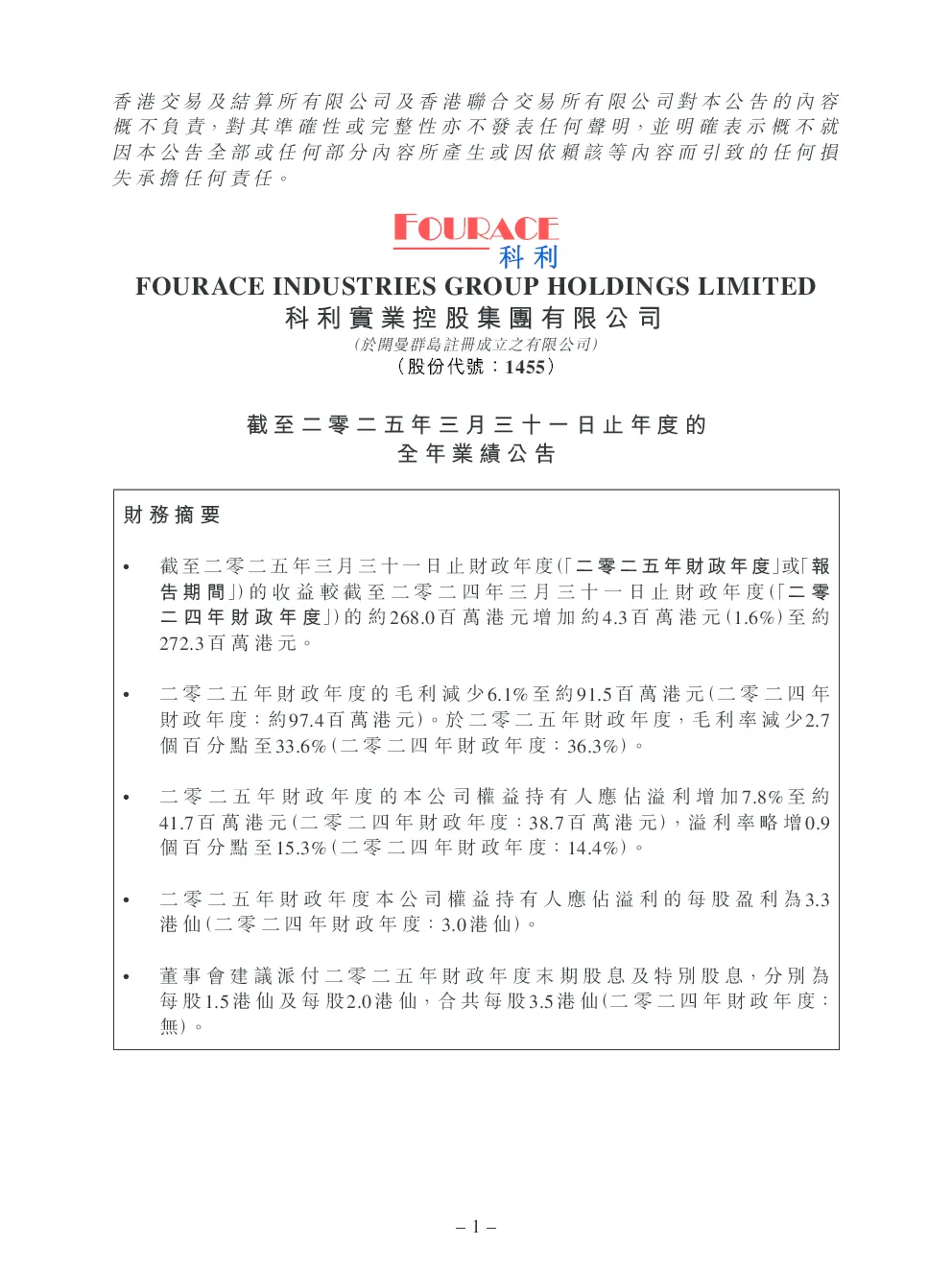 香港交易及結算所有限公司及香港聯合交易所有限公司對本公告的內容概不負責，對其準確性或完整性亦不發表任何聲明，並明確表示概不就因本公告全部或任何部分內容所產生或因依賴該等內容而引致的任何損失承擔任何責任。

FOURACE
科利

FOURACE INDUSTRIES GROUP HOLDINGS LIMITED
科利實業控股集團有限公司
(於開曼群島註冊成立之有限公司)
(股份代號：1455)

截至二零二五年三月三十一日止年度的
全年業績公告

財務摘要

• 截至二零二五年三月三十一日止財政年度(「二零二五年財政年度」或「報告期間」)的收益較截至二零二四年三月三十一日止財政年度(「二零二四年財政年度」)的約268.0百萬港元增加約4.3百萬港元(1.6%)至約272.3百萬港元。

• 二零二五年財政年度的毛利減少6.1%至約91.5百萬港元(二零二四年財政年度：約97.4百萬港元)。於二零二五年財政年度，毛利率減少2.7個百分點至33.6%(二零二四年財政年度：36.3%)。

• 二零二五年財政年度的本公司權益持有人應佔溢利增加7.8%至約41.7百萬港元(二零二四年財政年度：38.7百萬港元)，溢利率略增0.9個百分點至15.3%(二零二四年財政年度：14.4%)。

• 二零二五年財政年度本公司權益持有人應佔溢利的每股盈利為3.3港仙(二零二四年財政年度：3.0港仙)。

• 董事會建議派付二零二五年財政年度末期股息及特別股息，分別為每股1.5港仙及每股2.0港仙，合共每股3.5港仙(二零二四年財政年度：無)。

– 1 –